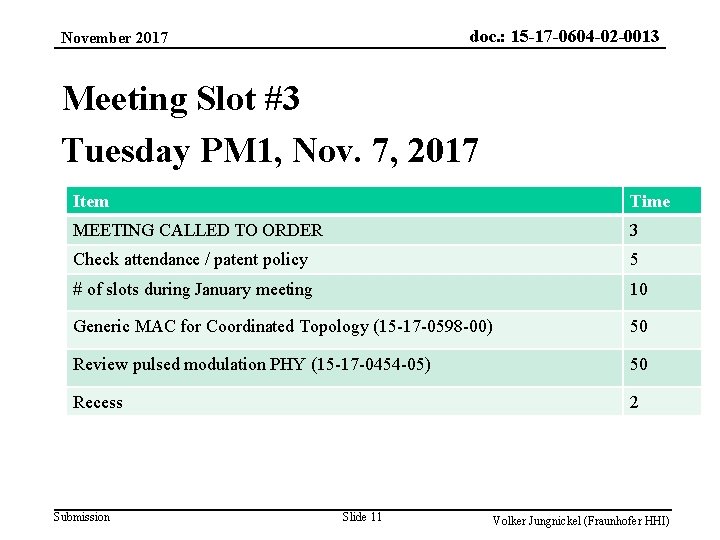 November 2017

doc.: 15-17-0604-02-0013

Meeting Slot #3

Tuesday PM1, Nov. 7, 2017

| Item | Time |
|---|---|
| MEETING CALLED TO ORDER | 3 |
| Check attendance / patent policy | 5 |
| # of slots during January meeting | 10 |
| Generic MAC for Coordinated Topology (15-17-0598-00) | 50 |
| Review pulsed modulation PHY (15-17-0454-05) | 50 |
| Recess | 2 |

Submission

Slide 11

Volker Jungnickel (Fraunhofer HHI)